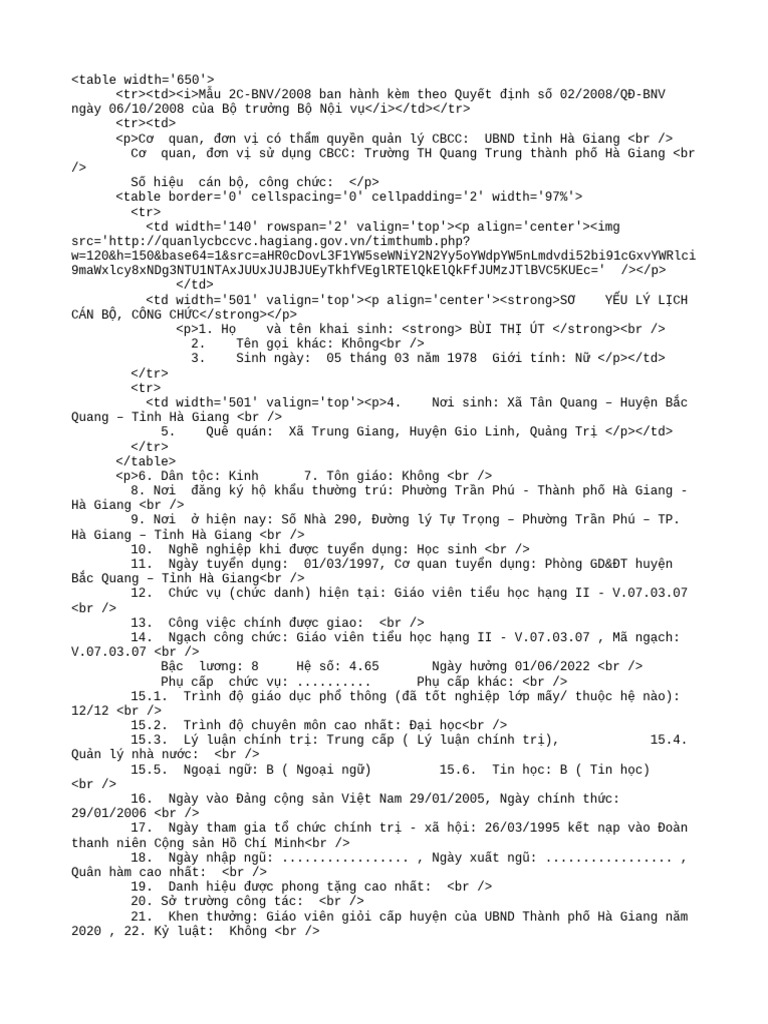 <table width='650'>
<tr><td><i>Mẫu 2C-BNV/2008 ban hành kèm theo Quyết định số 02/2008/QĐ-BNV ngày 06/10/2008 của Bộ trưởng Bộ Nội vụ</i></td></tr>
<tr><td>
<p>Cơ quan, đơn vị có thẩm quyền quản lý CBCC: UBND tỉnh Hà Giang <br />
Cơ quan, đơn vị sử dụng CBCC: Trường TH Quang Trung thành phố Hà Giang <br />
Số hiệu cán bộ, công chức: </p>
<table border='0' cellspacing='0' cellpadding='2' width='97%'>
<tr>
<td width='140' rowspan='2' valign='top'><p align='center'><img src='http://quanlycbccvc.hagiang.gov.vn/timthumb.php?w=120&h=150&base64=1&src=aHR0cDovL3F1YW5seWNiY2N2Yy5oYWdpYW5nLmdvdi52bi91cGxvYWRlci9maWxlcy8xNDg3NTU1NTAxJUUxJUJBJUEyTkhfVEglRTElQkElQkFfJUMzJTlBVC5KUEc=' /></p>
</td>
<td width='501' valign='top'><p align='center'><strong>SƠ YẾU LÝ LỊCH CÁN BỘ, CÔNG CHỨC</strong></p>
<p>1. Họ và tên khai sinh: <strong> BÙI THỊ ÚT </strong><br />
2. Tên gọi khác: Không<br />
3. Sinh ngày: 05 tháng 03 năm 1978 Giới tính: Nữ </p></td>
</tr>
<tr>
<td width='501' valign='top'><p>4. Nơi sinh: Xã Tân Quang – Huyện Bắc Quang – Tỉnh Hà Giang <br />
5. Quê quán: Xã Trung Giang, Huyện Gio Linh, Quảng Trị </p></td>
</tr>
</table>
<p>6. Dân tộc: Kinh 7. Tôn giáo: Không <br />
8. Nơi đăng ký hộ khẩu thường trú: Phường Trần Phú - Thành phố Hà Giang - Hà Giang <br />
9. Nơi ở hiện nay: Số Nhà 290, Đường lý Tự Trọng – Phường Trần Phú – TP. Hà Giang – Tỉnh Hà Giang <br />
10. Nghề nghiệp khi được tuyển dụng: Học sinh <br />
11. Ngày tuyển dụng: 01/03/1997, Cơ quan tuyển dụng: Phòng GD&ĐT huyện Bắc Quang – Tỉnh Hà Giang<br />
12. Chức vụ (chức danh) hiện tại: Giáo viên tiểu học hạng II - V.07.03.07 <br />
13. Công việc chính được giao: <br />
14. Ngạch công chức: Giáo viên tiểu học hạng II - V.07.03.07 , Mã ngạch: V.07.03.07 <br />
Bậc lương: 8 Hệ số: 4.65 Ngày hưởng 01/06/2022 <br />
Phụ cấp chức vụ: .......... Phụ cấp khác: <br />
15.1. Trình độ giáo dục phổ thông (đã tốt nghiệp lớp mấy/ thuộc hệ nào): 12/12 <br />
15.2. Trình độ chuyên môn cao nhất: Đại học<br />
15.3. Lý luận chính trị: Trung cấp ( Lý luận chính trị), 15.4. Quản lý nhà nước: <br />
15.5. Ngoại ngữ: B ( Ngoại ngữ) 15.6. Tin học: B ( Tin học) <br />
16. Ngày vào Đảng cộng sản Việt Nam 29/01/2005, Ngày chính thức: 29/01/2006 <br />
17. Ngày tham gia tổ chức chính trị - xã hội: 26/03/1995 kết nạp vào Đoàn thanh niên Cộng sản Hồ Chí Minh<br />
18. Ngày nhập ngũ: ................. , Ngày xuất ngũ: ................. , Quân hàm cao nhất: <br />
19. Danh hiệu được phong tặng cao nhất: <br />
20. Sở trường công tác: <br />
21. Khen thưởng: Giáo viên giỏi cấp huyện của UBND Thành phố Hà Giang năm 2020 , 22. Kỷ luật: Không <br />